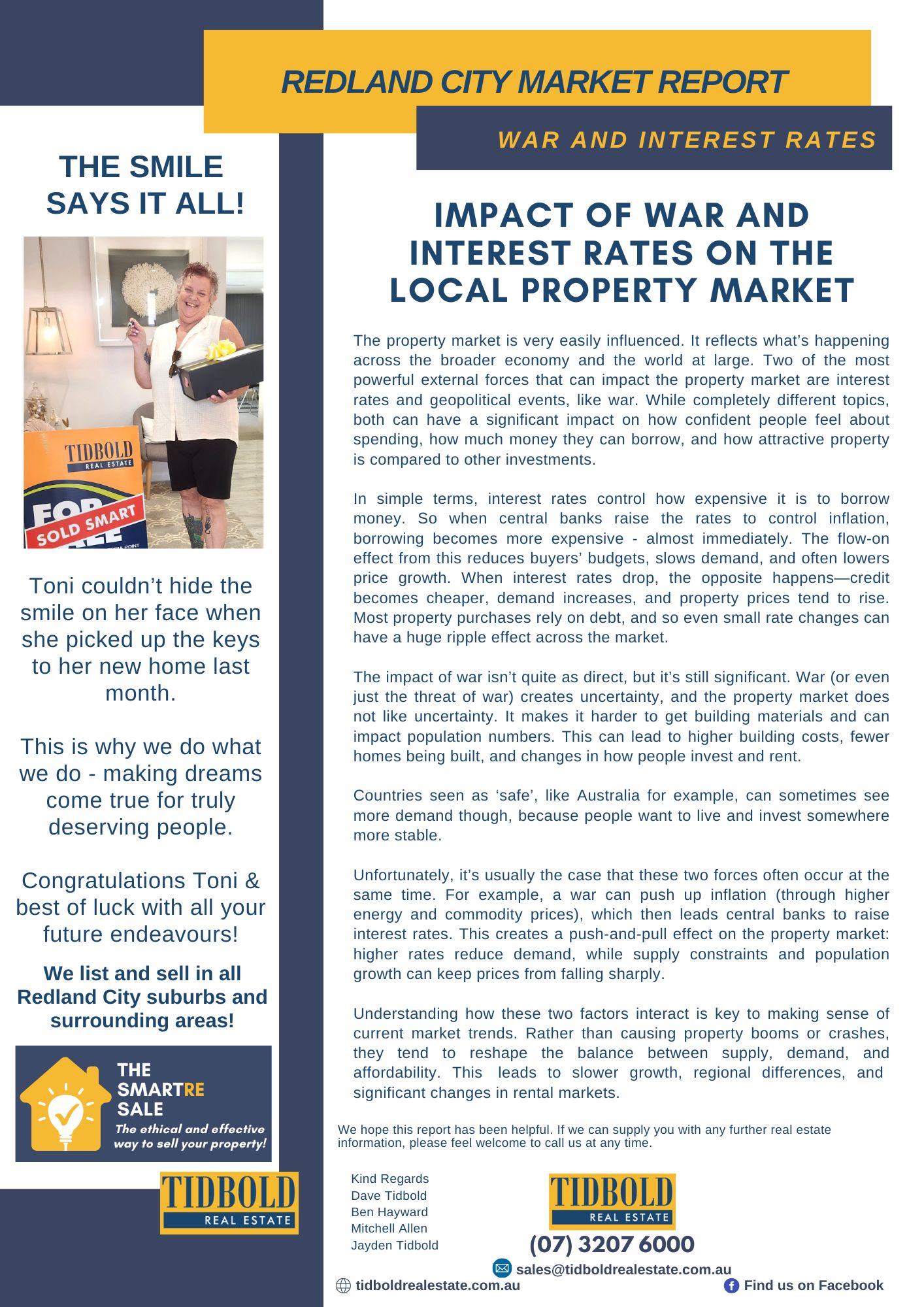 REDLAND CITY MARKET REPORT

WAR AND INTEREST RATES

THE SMILE SAYS IT ALL!

TIDBOLD
REAL ESTATE

SOLD SMART

Toni couldn't hide the smile on her face when she picked up the keys to her new home last month.

This is why we do what we do - making dreams come true for truly deserving people.

Congratulations Toni & best of luck with all your future endeavours!

We list and sell in all Redland City suburbs and surrounding areas!

THE SMARTRE SALE
The ethical and effective way to sell your property!

TIDBOLD
REAL ESTATE

IMPACT OF WAR AND INTEREST RATES ON THE LOCAL PROPERTY MARKET

The property market is very easily influenced. It reflects what's happening across the broader economy and the world at large. Two of the most powerful external forces that can impact the property market are interest rates and geopolitical events, like war. While completely different topics, both can have a significant impact on how confident people feel about spending, how much money they can borrow, and how attractive property is compared to other investments.

In simple terms, interest rates control how expensive it is to borrow money. So when central banks raise the rates to control inflation, borrowing becomes more expensive - almost immediately. The flow-on effect from this reduces buyers' budgets, slows demand, and often lowers price growth. When interest rates drop, the opposite happens—credit becomes cheaper, demand increases, and property prices tend to rise. Most property purchases rely on debt, and so even small rate changes can have a huge ripple effect across the market.

The impact of war isn't quite as direct, but it's still significant. War (or even just the threat of war) creates uncertainty, and the property market does not like uncertainty. It makes it harder to get building materials and can impact population numbers. This can lead to higher building costs, fewer homes being built, and changes in how people invest and rent.

Countries seen as 'safe', like Australia for example, can sometimes see more demand though, because people want to live and invest somewhere more stable.

Unfortunately, it's usually the case that these two forces often occur at the same time. For example, a war can push up inflation (through higher energy and commodity prices), which then leads central banks to raise interest rates. This creates a push-and-pull effect on the property market: higher rates reduce demand, while supply constraints and population growth can keep prices from falling sharply.

Understanding how these two factors interact is key to making sense of current market trends. Rather than causing property booms or crashes, they tend to reshape the balance between supply, demand, and affordability. This leads to slower growth, regional differences, and significant changes in rental markets.

We hope this report has been helpful. If we can supply you with any further real estate information, please feel welcome to call us at any time.

Kind Regards
Dave Tidbold
Ben Hayward
Mitchell Allen
Jayden Tidbold

TIDBOLD
REAL ESTATE

(07) 3207 6000

sales@tidboldrealestate.com.au

tidboldrealestate.com.au

Find us on Facebook